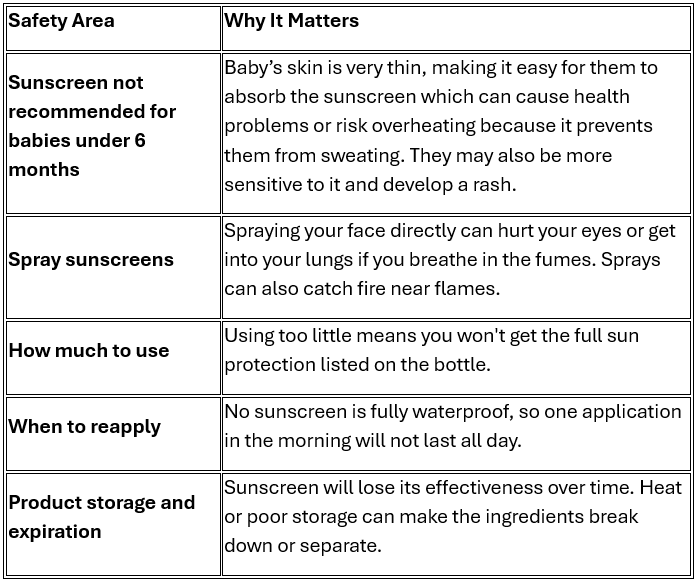 | Safety Area | Why It Matters |
|---|---|
| Sunscreen not recommended for babies under 6 months | Baby's skin is very thin, making it easy for them to absorb the sunscreen which can cause health problems or risk overheating because it prevents them from sweating. They may also be more sensitive to it and develop a rash. |
| Spray sunscreens | Spraying your face directly can hurt your eyes or get into your lungs if you breathe in the fumes. Sprays can also catch fire near flames. |
| How much to use | Using too little means you won't get the full sun protection listed on the bottle. |
| When to reapply | No sunscreen is fully waterproof, so one application in the morning will not last all day. |
| Product storage and expiration | Sunscreen will lose its effectiveness over time. Heat or poor storage can make the ingredients break down or separate. |